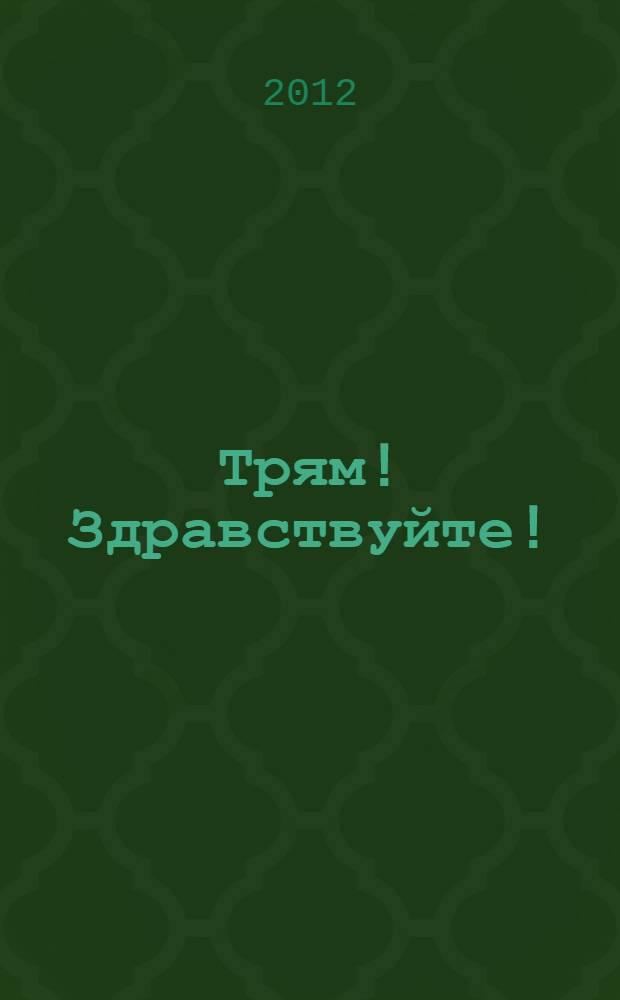 2012

Трям! Здравствуйте!